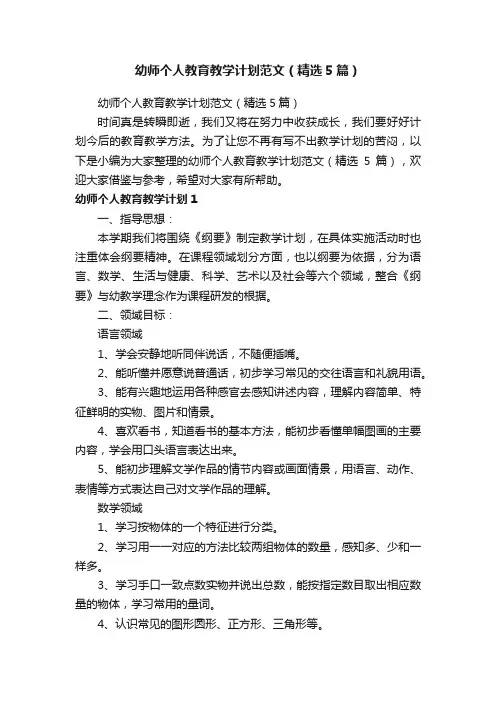 幼师个人教育教学计划范文（精选5篇）

幼师个人教育教学计划范文（精选5篇）

时间真是转瞬即逝，我们又将在努力中收获成长，我们要好好计划今后的教育教学方法。为了让您不再有写不出教学计划的苦闷，以下是小编为大家整理的幼师个人教育教学计划范文（精选 5 篇），欢迎大家借鉴与参考，希望对大家有所帮助。

幼师个人教育教学计划1

一、指导思想：

本学期我们将围绕《纲要》制定教学计划，在具体实施活动时也注重体会纲要精神。在课程领域划分方面，也以纲要为依据，分为语言、数学、生活与健康、科学、艺术以及社会等六个领域，整合《纲要》与幼教学理念作为课程研发的根据。

二、领域目标：

语言领域

1、学会安静地听同伴说话，不随便插嘴。

2、能听懂并愿意说普通话，初步学习常见的交往语言和礼貌用语。

3、能有兴趣地运用各种感官去感知讲述内容，理解内容简单、特征鲜明的实物、图片和情景。

4、喜欢看书，知道看书的基本方法，能初步看懂单幅图画的主要内容，学会用口头语言表达出来。

5、能初步理解文学作品的情节内容或画面情景，用语言、动作、表情等方式表达自己对文学作品的理解。

数学领域

1、学习按物体的一个特征进行分类。

2、学习用一一对应的方法比较两组物体的数量，感知多、少和一样多。

3、学习手口一致点数实物并说出总数，能按指定数目取出相应数量的物体，学习常用的量词。

4、认识常见的图形圆形、正方形、三角形等。